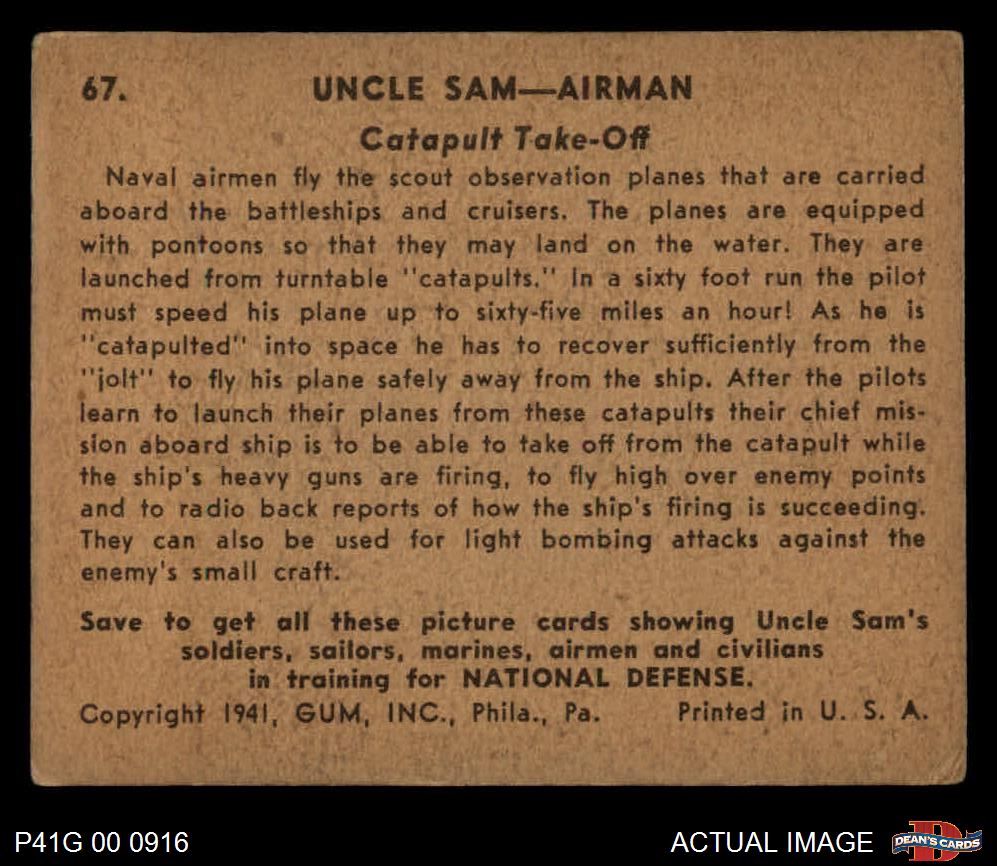 67. UNCLE SAM—AIRMAN

Catapult Take-Off

Naval airmen fly the scout observation planes that are carried aboard the battleships and cruisers. The planes are equipped with pontoons so that they may land on the water. They are launched from turntable "catapults." In a sixty foot run the pilot must speed his plane up to sixty-five miles an hour! As he is "catapulted" into space he has to recover sufficiently from the "jolt" to fly his plane safely away from the ship. After the pilots learn to launch their planes from these catapults their chief mission aboard ship is to be able to take off from the catapult while the ship's heavy guns are firing, to fly high over enemy points and to radio back reports of how the ship's firing is succeeding. They can also be used for light bombing attacks against the enemy's small craft.

Save to get all these picture cards showing Uncle Sam's soldiers, sailors, marines, airmen and civilians in training for NATIONAL DEFENSE.

Copyright 1941, GUM, INC., Phila., Pa. Printed in U. S. A.

P41G 00 0916

ACTUAL IMAGE

DEAN'S CARDS